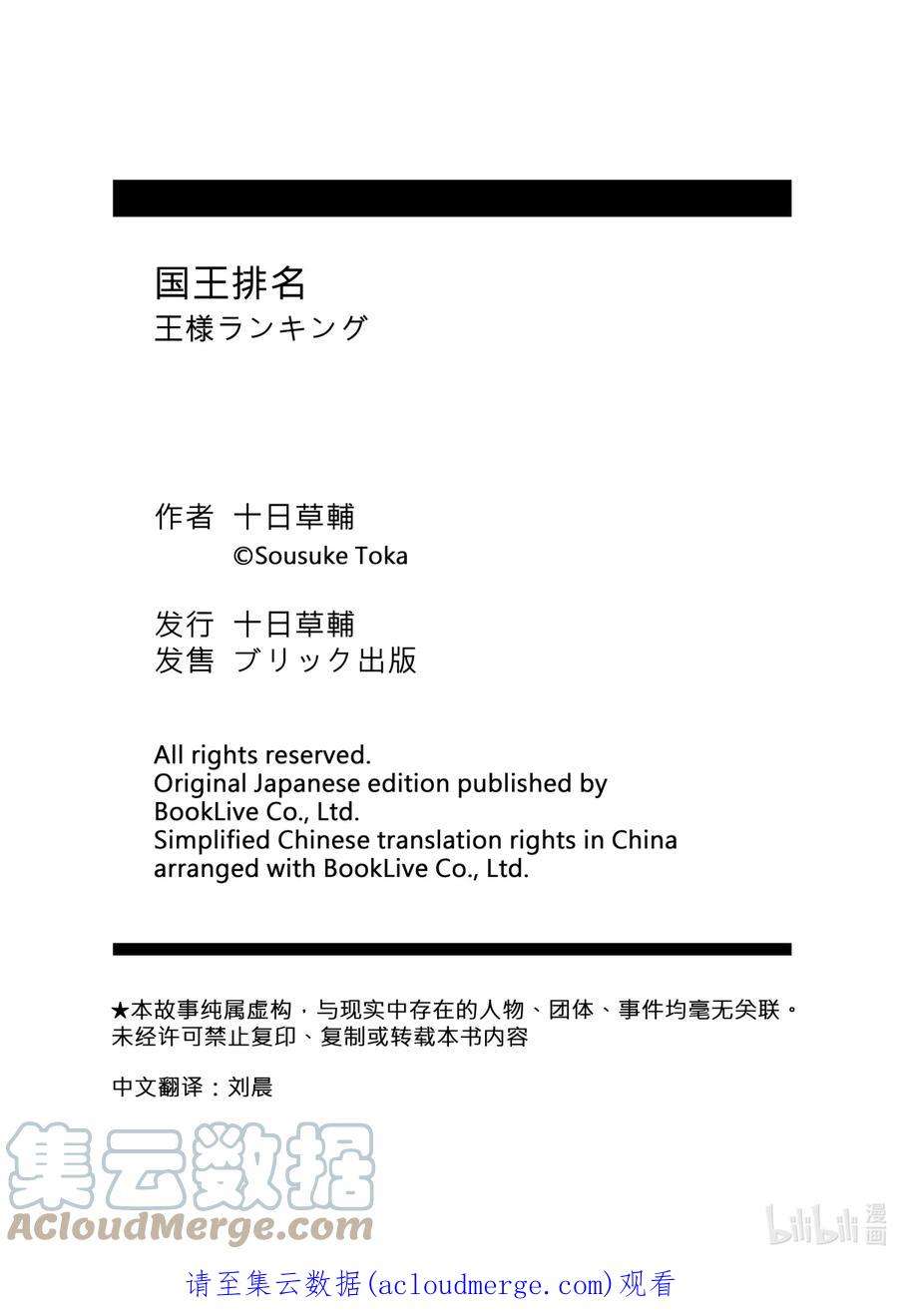 国王排名
王様ランキング

作者 十日草輔
©Sousuke Toka

发行 十日草輔
发售 ブリック出版

All rights reserved.
Original Japanese edition published by BookLive Co., Ltd.
Simplified Chinese translation rights in China arranged with BookLive Co., Ltd.

★本故事纯属虚构，与现实中存在的人物、团体、事件均毫无关联。
未经许可禁止复印、复制或转载本书内容

中文翻译：刘晨

集云数据
ACloudMerge.com

bilibili 漫画

请至集云数据(acloudmerge.com)观看